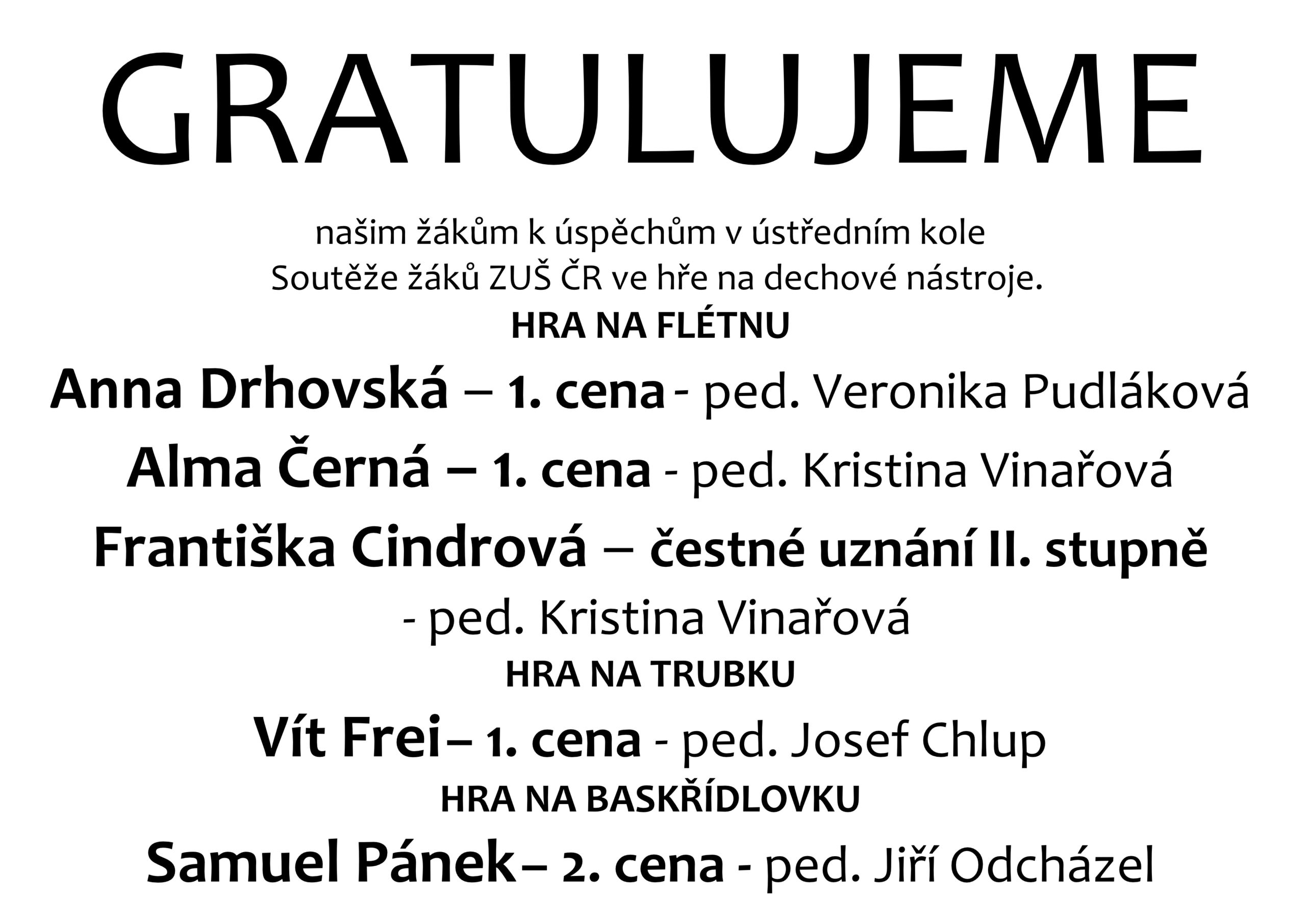 GRATULUJEME

našim žákům k úspěchům v ústředním kole Soutěže žáků ZUŠ ČR ve hře na dechové nástroje.

HRA NA FLÉTNU

Anna Drhovská – 1. cena - ped. Veronika Pudláková

Alma Černá – 1. cena - ped. Kristina Vinařová

Františka Cindrová – čestné uznání II. stupně - ped. Kristina Vinařová

HRA NA TRUBKU

Vít Frei– 1. cena - ped. Josef Chlup

HRA NA BASKŘÍDLOVKU

Samuel Pánek– 2. cena - ped. Jiří Odcházel